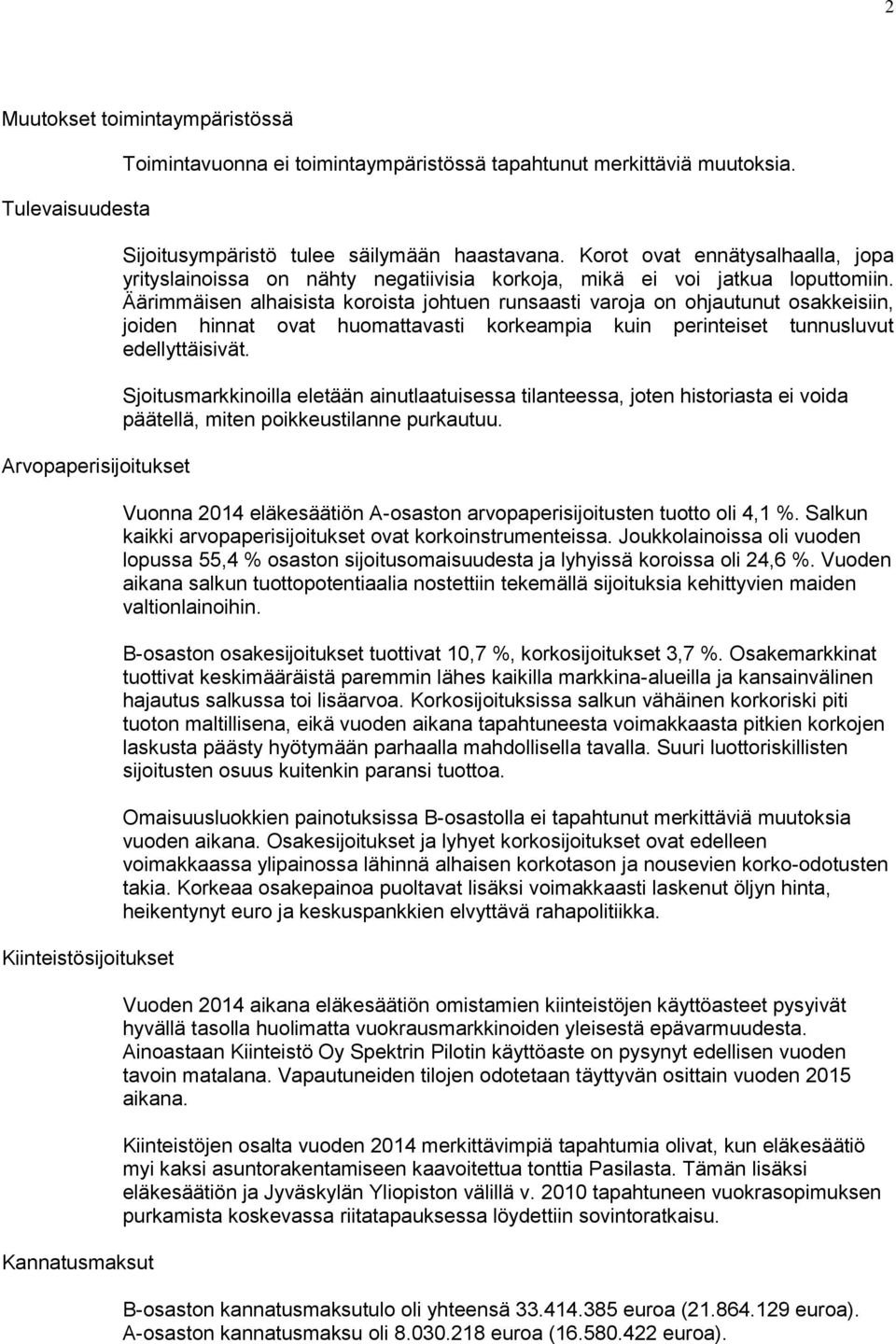 2

Muutokset toimintaympäristössä

Toimintavuonna ei toimintaympäristössä tapahtunut merkittäviä muutoksia.

Tulevaisuudesta

Sijoitusympäristö tulee säilymään haastavana. Korot ovat ennätysalhaalla, jopa yrityslainoissa on nähty negatiivisia korkoja, mikä ei voi jatkua loputtomiin. Äärimmäisen alhaisista koroista johtuen runsaasti varoja on ohjautunut osakkeisiin, joiden hinnat ovat huomattavasti korkeampia kuin perinteiset tunnusluvut edellyttäisivät.

Sjoitusmarkkinoilla eletään ainutlaatuisessa tilanteessa, joten historiasta ei voida päätellä, miten poikkeustilanne purkautuu.

Arvopaperisijoitukset

Vuonna 2014 eläkesäätiön A-osaston arvopaperisijoitusten tuotto oli 4,1 %. Salkun kaikki arvopaperisijoitukset ovat korkoinstrumenteissa. Joukkolainoissa oli vuoden lopussa 55,4 % osaston sijoitusomaisuudesta ja lyhyissä koroissa oli 24,6 %. Vuoden aikana salkun tuottopotentiaalia nostettiin tekemällä sijoituksia kehittyvien maiden valtionlainoihin.

B-osaston osakesijoitukset tuottivat 10,7 %, korkosijoitukset 3,7 %. Osakemarkkinat tuottivat keskimääräistä paremmin lähes kaikilla markkina-alueilla ja kansainvälinen hajautus salkussa toi lisäarvoa. Korkosijoituksissa salkun vähäinen korkoriski piti tuoton maltillisena, eikä vuoden aikana tapahtuneesta voimakkaasta pitkien korkojen laskusta päästy hyötymään parhaalla mahdollisella tavalla. Suuri luottoriskillisten sijoitusten osuus kuitenkin paransi tuottoa.

Omaisuusluokkien painotuksissa B-osastolla ei tapahtunut merkittäviä muutoksia vuoden aikana. Osakesijoitukset ja lyhyet korkosijoitukset ovat edelleen voimakkaassa ylipainossa lähinnä alhaisen korkotason ja nousevien korko-odotusten takia. Korkeaa osakepainoa puoltavat lisäksi voimakkaasti laskenut öljyn hinta, heikentynyt euro ja keskuspankkien elvyttävä rahapolitiikka.

Kiinteistösijoitukset

Vuoden 2014 aikana eläkesäätiön omistamien kiinteistöjen käyttöasteet pysyivät hyvällä tasolla huolimatta vuokrausmarkkinoiden yleisestä epävarmuudesta. Ainoastaan Kiinteistö Oy Spektrin Pilotin käyttöaste on pysynyt edellisen vuoden tavoin matalana. Vapautuneiden tilojen odotetaan täyttyvän osittain vuoden 2015 aikana.

Kiinteistöjen osalta vuoden 2014 merkittävimpiä tapahtumia olivat, kun eläkesäätiö myi kaksi asuntorakentamiseen kaavoitettua tonttia Pasilasta. Tämän lisäksi eläkesäätiön ja Jyväskylän Yliopiston välillä v. 2010 tapahtuneen vuokrasopimuksen purkamista koskevassa riitatapauksessa löydettiin sovintoratkaisu.

Kannatusmaksut

B-osaston kannatusmaksutulo oli yhteensä 33.414.385 euroa (21.864.129 euroa). A-osaston kannatusmaksu oli 8.030.218 euroa (16.580.422 euroa).